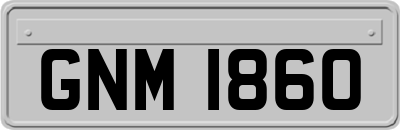 GNM 1860